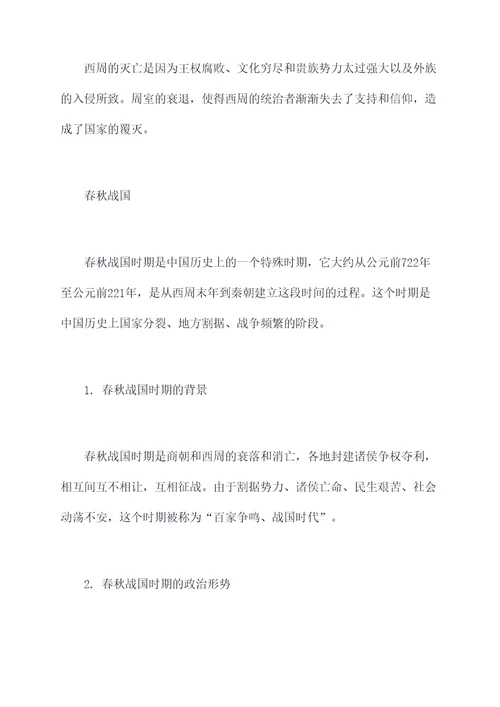 西周的灭亡是因为王权腐败、文化穷尽和贵族势力太过强大以及外族的入侵所致。周室的衰退，使得西周的统治者渐渐失去了支持和信仰，造成了国家的覆灭。

春秋战国

春秋战国时期是中国历史上的一个特殊时期，它大约从公元前722年至公元前221年，是从西周末年到秦朝建立这段时间的过程。这个时期是中国历史上国家分裂、地方割据、战争频繁的阶段。

1. 春秋战国时期的背景

春秋战国时期是商朝和西周的衰落和消亡，各地封建诸侯争权夺利，相互间互不相让，互相征战。由于割据势力、诸侯亡命、民生艰苦、社会动荡不安，这个时期被称为“百家争鸣、战国时代”。

2. 春秋战国时期的政治形势